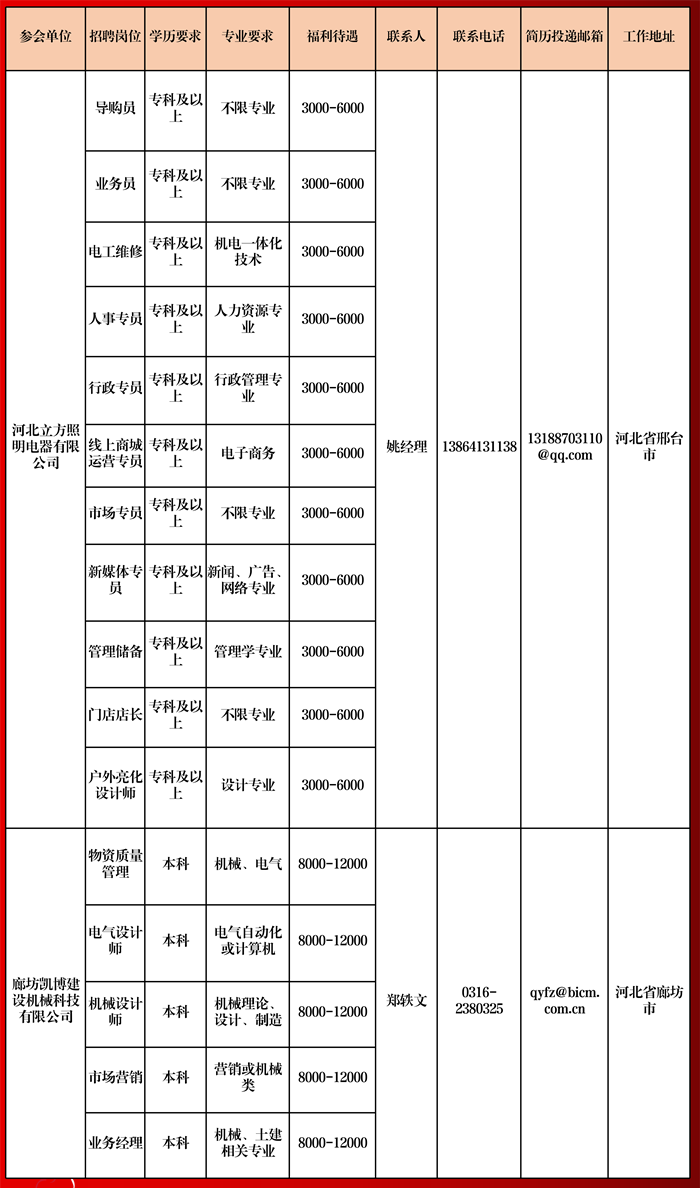 | 参会单位 | 招聘岗位 | 学历要求 | 专业要求 | 福利待遇 | 联系人 | 联系电话 | 简历投递邮箱 | 工作地址 |
|---|---|---|---|---|---|---|---|---|
| 河北立方照明电器有限公司 | 导购员 | 专科及以上 | 不限专业 | 3000-6000 | 姚经理 | 13864131138 | 13188703110@qq.com | 河北省邢台市 |
| | 业务员 | 专科及以上 | 不限专业 | 3000-6000 | | | | |
| | 电工维修 | 专科及以上 | 机电一体化技术 | 3000-6000 | | | | |
| | 人事专员 | 专科及以上 | 人力资源专业 | 3000-6000 | | | | |
| | 行政专员 | 专科及以上 | 行政管理专业 | 3000-6000 | | | | |
| | 线上商城运营专员 | 专科及以上 | 电子商务 | 3000-6000 | | | | |
| | 市场专员 | 专科及以上 | 不限专业 | 3000-6000 | | | | |
| | 新媒体专员 | 专科及以上 | 新闻、广告、网络专业 | 3000-6000 | | | | |
| | 管理储备 | 专科及以上 | 管理学专业 | 3000-6000 | | | | |
| | 门店店长 | 专科及以上 | 不限专业 | 3000-6000 | | | | |
| | 户外亮化设计师 | 专科及以上 | 设计专业 | 3000-6000 | | | | |
| 廊坊凯博建设机械科技有限公司 | 物资质量管理 | 本科 | 机械、电气 | 8000-12000 | 郑轶文 | 0316-2380325 | qyfz@bicm.com.cn | 河北省廊坊市 |
| | 电气设计师 | 本科 | 电气自动化或计算机 | 8000-12000 | | | | |
| | 机械设计师 | 本科 | 机械理论、设计、制造 | 8000-12000 | | | | |
| | 市场营销 | 本科 | 营销或机械类 | 8000-12000 | | | | |
| | 业务经理 | 本科 | 机械、土建相关专业 | 8000-12000 | | | | |